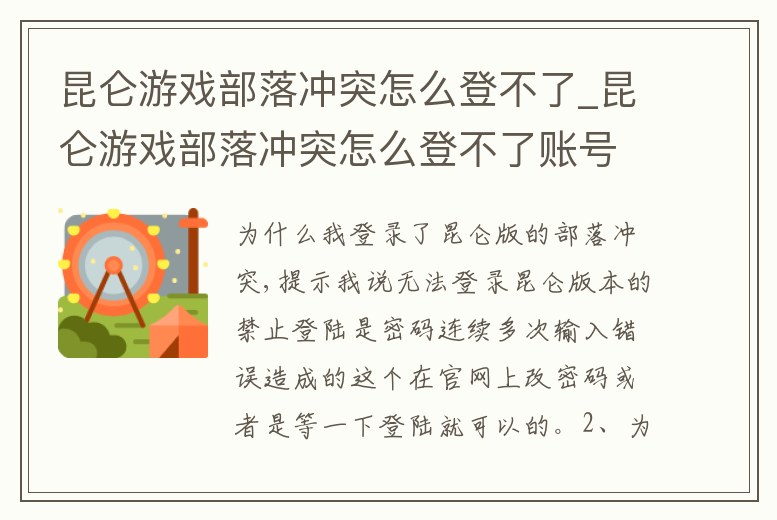 昆仑游戏部落冲突怎么登不了_昆仑游戏部落冲突怎么登不了账号

为什么我登录了昆仑版的部落冲突，提示我说无法登录昆仑版本的禁止登陆是密码连续多次输入错误造成的这个在官网上改密码或者是等一下登陆就可以的。2、为